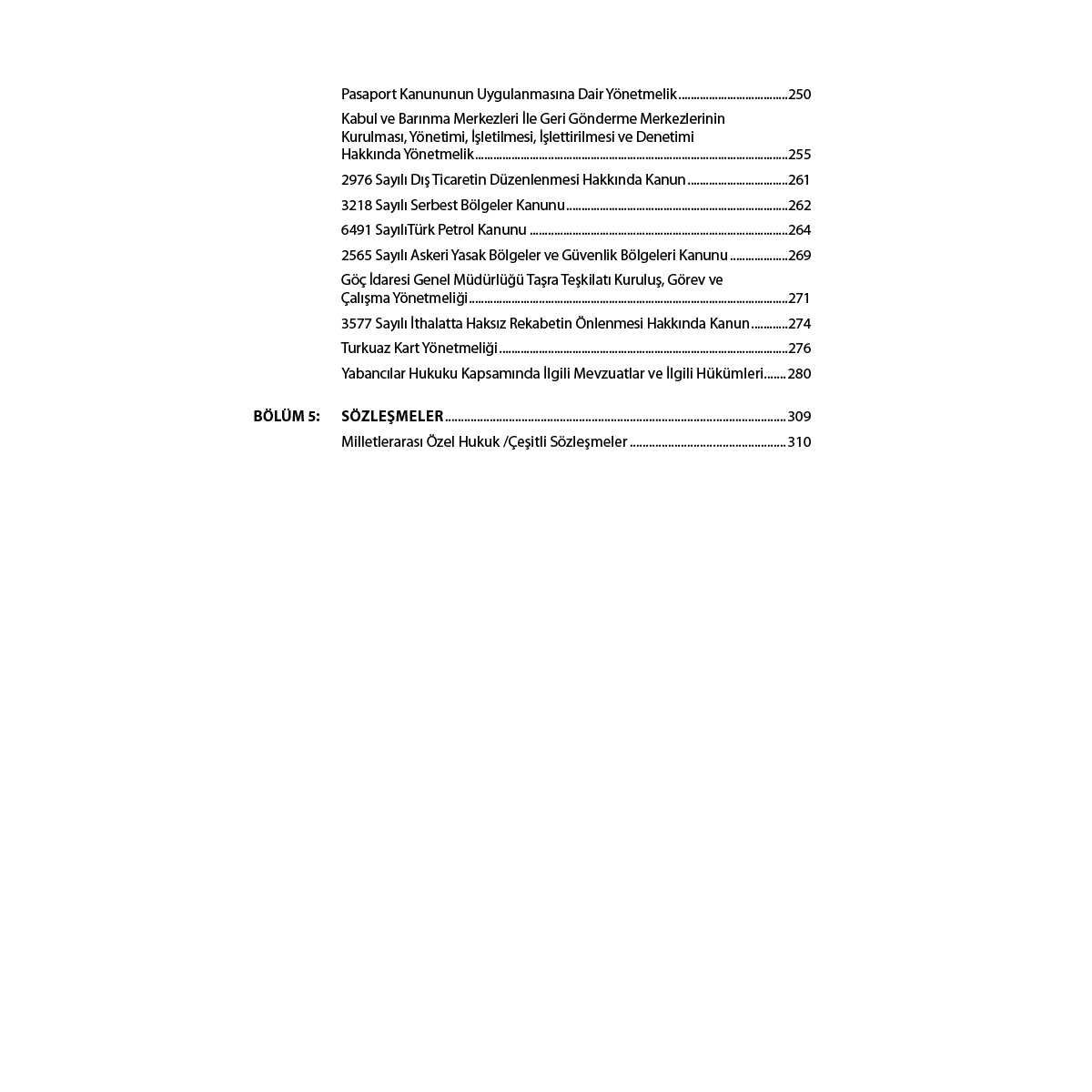 Pasaport Kanununun Uygulanmasına Dair Yönetmelik 250

Kabul ve Barınma Merkezleri İle Geri Gönderme Merkezlerinin Kurulması, Yönetimi, İşletilmesi, İşlettirilmesi ve Denetimi Hakkında Yönetmelik 255

2976 Sayılı Dış Ticaretin Düzenlenmesi Hakkında Kanun 261

3218 Sayılı Serbest Bölgeler Kanunu 262

6491 SayılıTürk Petrol Kanunu 264

2565 Sayılı Askeri Yasak Bölgeler ve Güvenlik Bölgeleri Kanunu 269

Göç İdaresi Genel Müdürlüğü Taşra Teşkilatı Kuruluş, Görev ve Çalışma Yönetmeliği 271

3577 Sayılı İthalatta Haksız Rekabetin Önlenmesi Hakkında Kanun 274

Turkuaz Kart Yönetmeliği 276

Yabancılar Hukuku Kapsamında İlgili Mevzuatlar ve İlgili Hükümleri 280

BÖLÜM 5: SÖZLEŞMELER 309

Milletlerarası Özel Hukuk /Çeşitli Sözleşmeler 310